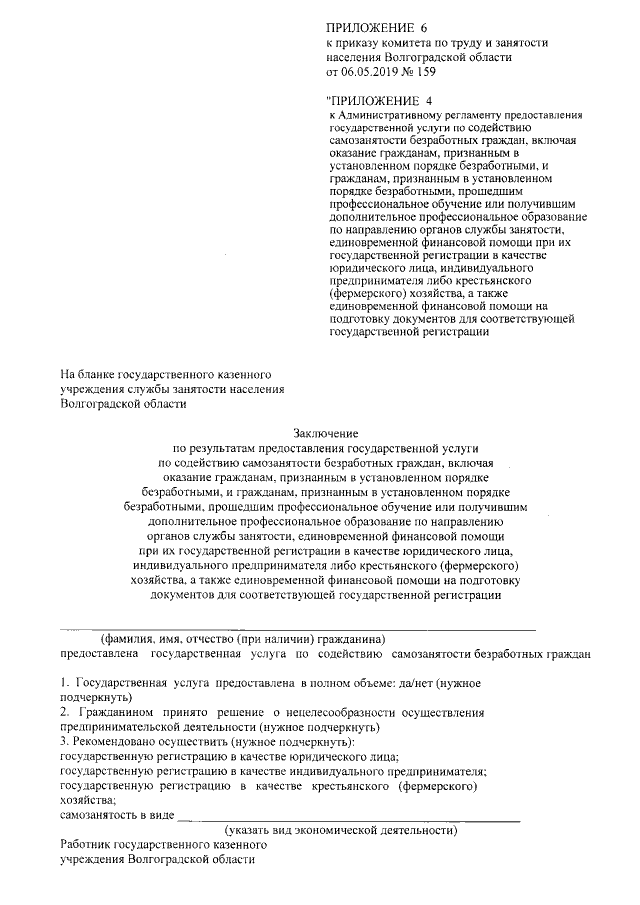 ПРИЛОЖЕНИЕ 6
к приказу комитета по труду и занятости населения Волгоградской области
от 06.05.2019 № 159

"ПРИЛОЖЕНИЕ 4
к Административному регламенту предоставления государственной услуги по содействию самозанятости безработных граждан, включая оказание гражданам, признанным в установленном порядке безработными, и гражданам, признанным в установленном порядке безработными, прошедшим профессиональное обучение или получившим дополнительное профессиональное образование по направлению органов службы занятости, единовременной финансовой помощи при их государственной регистрации в качестве юридического лица, индивидуального предпринимателя либо крестьянского (фермерского) хозяйства, а также единовременной финансовой помощи на подготовку документов для соответствующей государственной регистрации

На бланке государственного казенного
учреждения службы занятости населения
Волгоградской области

Заключение
по результатам предоставления государственной услуги по содействию самозанятости безработных граждан, включая оказание гражданам, признанным в установленном порядке безработными, и гражданам, признанным в установленном порядке безработными, прошедшим профессиональное обучение или получившим дополнительное профессиональное образование по направлению органов службы занятости, единовременной финансовой помощи при их государственной регистрации в качестве юридического лица, индивидуального предпринимателя либо крестьянского (фермерского) хозяйства, а также единовременной финансовой помощи на подготовку документов для соответствующей государственной регистрации

____
(фамилия, имя, отчество (при наличии) гражданина)
предоставлена государственная услуга по содействию самозанятости безработных граждан

1. Государственная услуга предоставлена в полном объеме: да/нет (нужное подчеркнуть)
2. Гражданином принято решение о нецелесообразности осуществления предпринимательской деятельности (нужное подчеркнуть)
3. Рекомендовано осуществить (нужное подчеркнуть):
государственную регистрацию в качестве юридического лица;
государственную регистрацию в качестве индивидуального предпринимателя;
государственную регистрацию в качестве крестьянского (фермерского) хозяйства;
самозанятость в виде ____
(указать вид экономической деятельности)
Работник государственного казенного
учреждения Волгоградской области